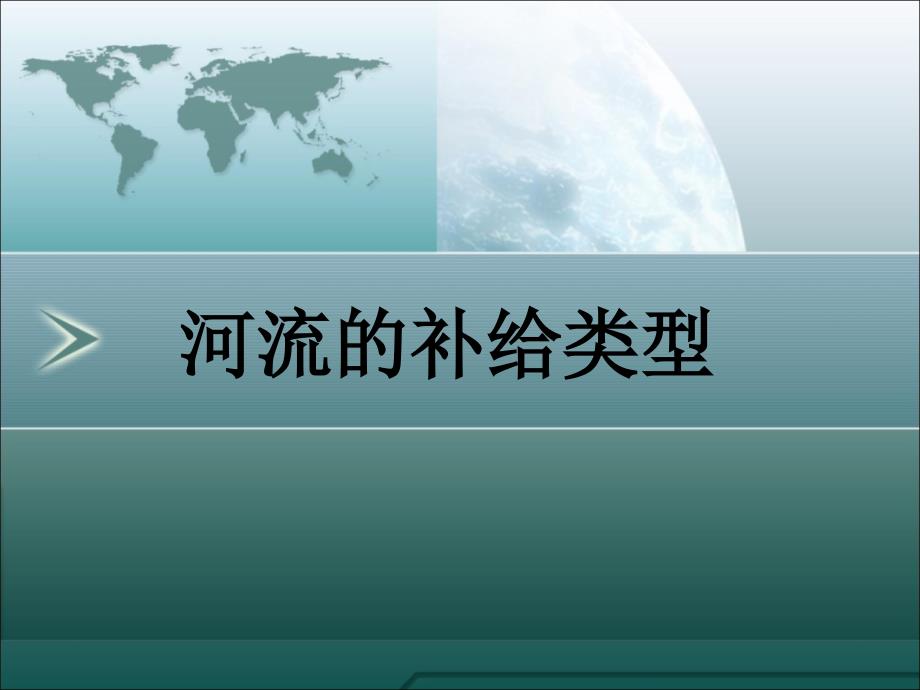 河流的补给类型